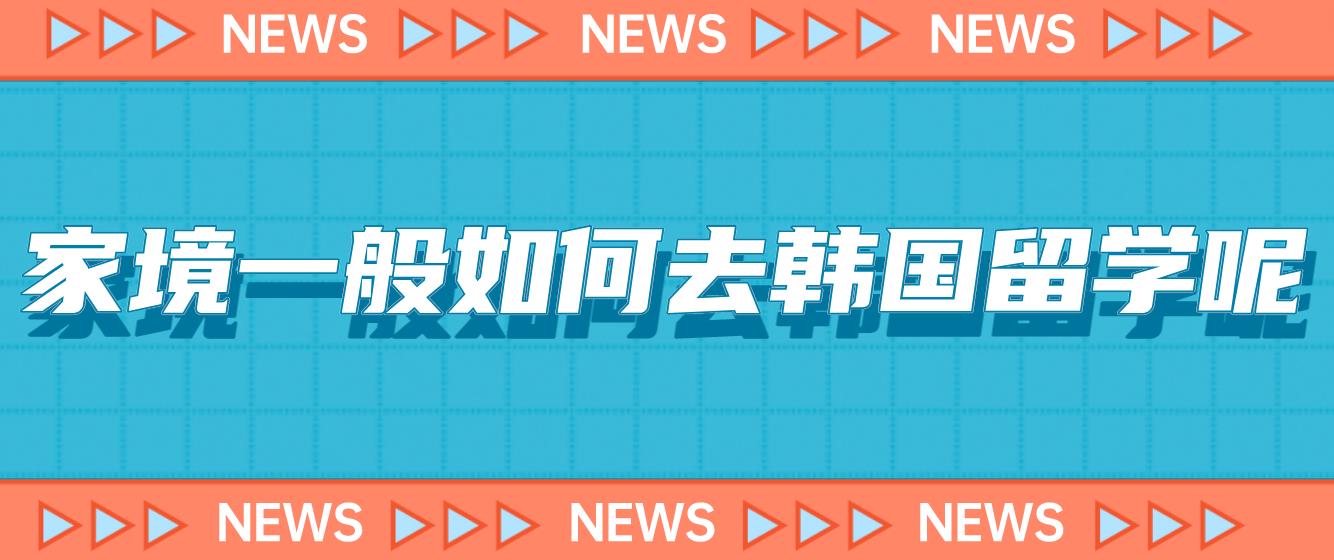 NEWS NEWS NEWS

家境一般如何去韩国留学呢

NEWS NEWS NEWS